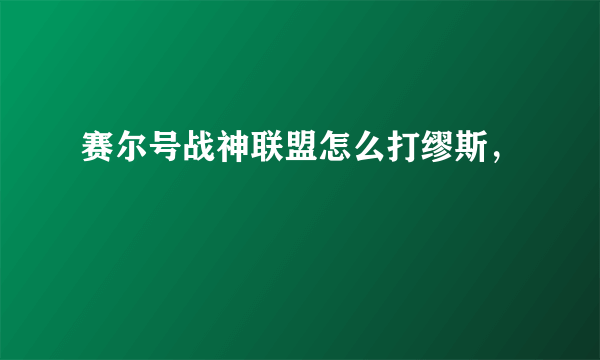 赛尔号战神联盟怎么打缪斯，